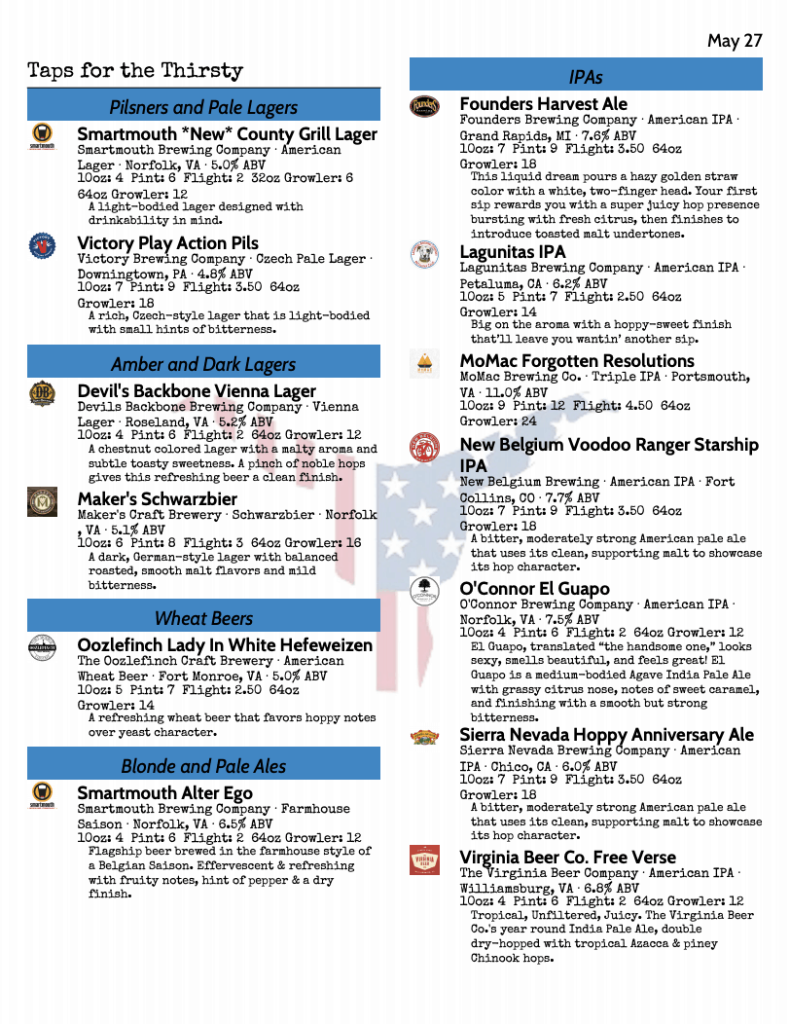 May 27

Taps for the Thirsty

Pilsners and Pale Lagers

Smartmouth *New* County Grill Lager
Smartmouth Brewing Company · American Lager · Norfolk, VA · 5.0% ABV
10oz: 4 Pint: 6 Flight: 2 32oz Growler: 6 64oz Growler: 12
A light-bodied lager designed with drinkability in mind.

Victory Play Action Pils
Victory Brewing Company · Czech Pale Lager · Downingtown, PA · 4.8% ABV
10oz: 7 Pint: 9 Flight: 3.50 64oz Growler: 18
A rich, Czech-style lager that is light-bodied with small hints of bitterness.

Amber and Dark Lagers

Devil's Backbone Vienna Lager
Devils Backbone Brewing Company · Vienna Lager · Roseland, VA · 5.2% ABV
10oz: 4 Pint: 6 Flight: 2 64oz Growler: 12
A chestnut colored lager with a malty aroma and subtle toasty sweetness. A pinch of noble hops gives this refreshing beer a clean finish.

Maker's Schwarzbier
Maker's Craft Brewery · Schwarzbier · Norfolk , VA · 5.1% ABV
10oz: 6 Pint: 8 Flight: 3 64oz Growler: 16
A dark, German-style lager with balanced roasted, smooth malt flavors and mild bitterness.

Wheat Beers

Oozlefinch Lady In White Hefeweizen
The Oozlefinch Craft Brewery · American Wheat Beer · Fort Monroe, VA · 5.0% ABV
10oz: 5 Pint: 7 Flight: 2.50 64oz Growler: 14
A refreshing wheat beer that favors hoppy notes over yeast character.

Blonde and Pale Ales

Smartmouth Alter Ego
Smartmouth Brewing Company · Farmhouse Saison · Norfolk, VA · 6.5% ABV
10oz: 4 Pint: 6 Flight: 2 64oz Growler: 12
Flagship beer brewed in the farmhouse style of a Belgian Saison. Effervescent & refreshing with fruity notes, hint of pepper & a dry finish.

IPAs

Founders Harvest Ale
Founders Brewing Company · American IPA · Grand Rapids, MI · 7.6% ABV
10oz: 7 Pint: 9 Flight: 3.50 64oz Growler: 18
This liquid dream pours a hazy golden straw color with a white, two-finger head. Your first sip rewards you with a super juicy hop presence bursting with fresh citrus, then finishes to introduce toasted malt undertones.

Lagunitas IPA
Lagunitas Brewing Company · American IPA · Petaluma, CA · 6.2% ABV
10oz: 5 Pint: 7 Flight: 2.50 64oz Growler: 14
Big on the aroma with a hoppy-sweet finish that'll leave you wantin' another sip.

MoMac Forgotten Resolutions
MoMac Brewing Co. · Triple IPA · Portsmouth, VA · 11.0% ABV
10oz: 9 Pint: 12 Flight: 4.50 64oz Growler: 24

New Belgium Voodoo Ranger Starship IPA
New Belgium Brewing · American IPA · Fort Collins, CO · 7.7% ABV
10oz: 7 Pint: 9 Flight: 3.50 64oz Growler: 18
A bitter, moderately strong American pale ale that uses its clean, supporting malt to showcase its hop character.

O'Connor El Guapo
O'Connor Brewing Company · American IPA · Norfolk, VA · 7.5% ABV
10oz: 4 Pint: 6 Flight: 2 64oz Growler: 12
El Guapo, translated "the handsome one," looks sexy, smells beautiful, and feels great! El Guapo is a medium-bodied Agave India Pale Ale with grassy citrus nose, notes of sweet caramel, and finishing with a smooth but strong bitterness.

Sierra Nevada Hoppy Anniversary Ale
Sierra Nevada Brewing Company · American IPA · Chico, CA · 6.0% ABV
10oz: 7 Pint: 9 Flight: 3.50 64oz Growler: 18
A bitter, moderately strong American pale ale that uses its clean, supporting malt to showcase its hop character.

Virginia Beer Co. Free Verse
The Virginia Beer Company · American IPA · Williamsburg, VA · 6.8% ABV
10oz: 4 Pint: 6 Flight: 2 64oz Growler: 12
Tropical, Unfiltered, Juicy. The Virginia Beer Co.'s year round India Pale Ale, double dry-hopped with tropical Azacca & piney Chinook hops.